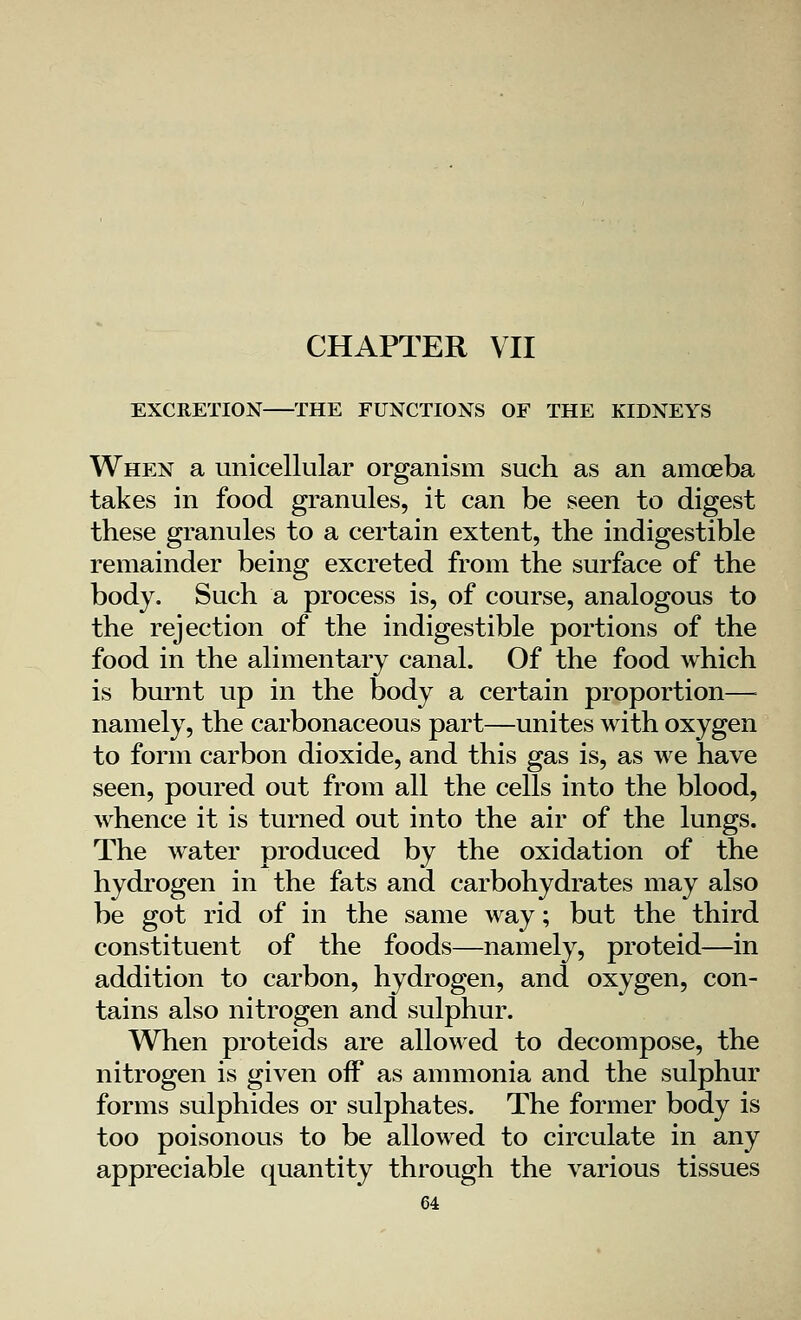 CHAPTER VII

EXCRETION—THE FUNCTIONS OF THE KIDNEYS

When a unicellular organism such as an amœba takes in food granules, it can be seen to digest these granules to a certain extent, the indigestible remainder being excreted from the surface of the body. Such a process is, of course, analogous to the rejection of the indigestible portions of the food in the alimentary canal. Of the food which is burnt up in the body a certain proportion—namely, the carbonaceous part—unites with oxygen to form carbon dioxide, and this gas is, as we have seen, poured out from all the cells into the blood, whence it is turned out into the air of the lungs. The water produced by the oxidation of the hydrogen in the fats and carbohydrates may also be got rid of in the same way; but the third constituent of the foods—namely, proteid—in addition to carbon, hydrogen, and oxygen, contains also nitrogen and sulphur.

When proteids are allowed to decompose, the nitrogen is given off as ammonia and the sulphur forms sulphides or sulphates. The former body is too poisonous to be allowed to circulate in any appreciable quantity through the various tissues

64